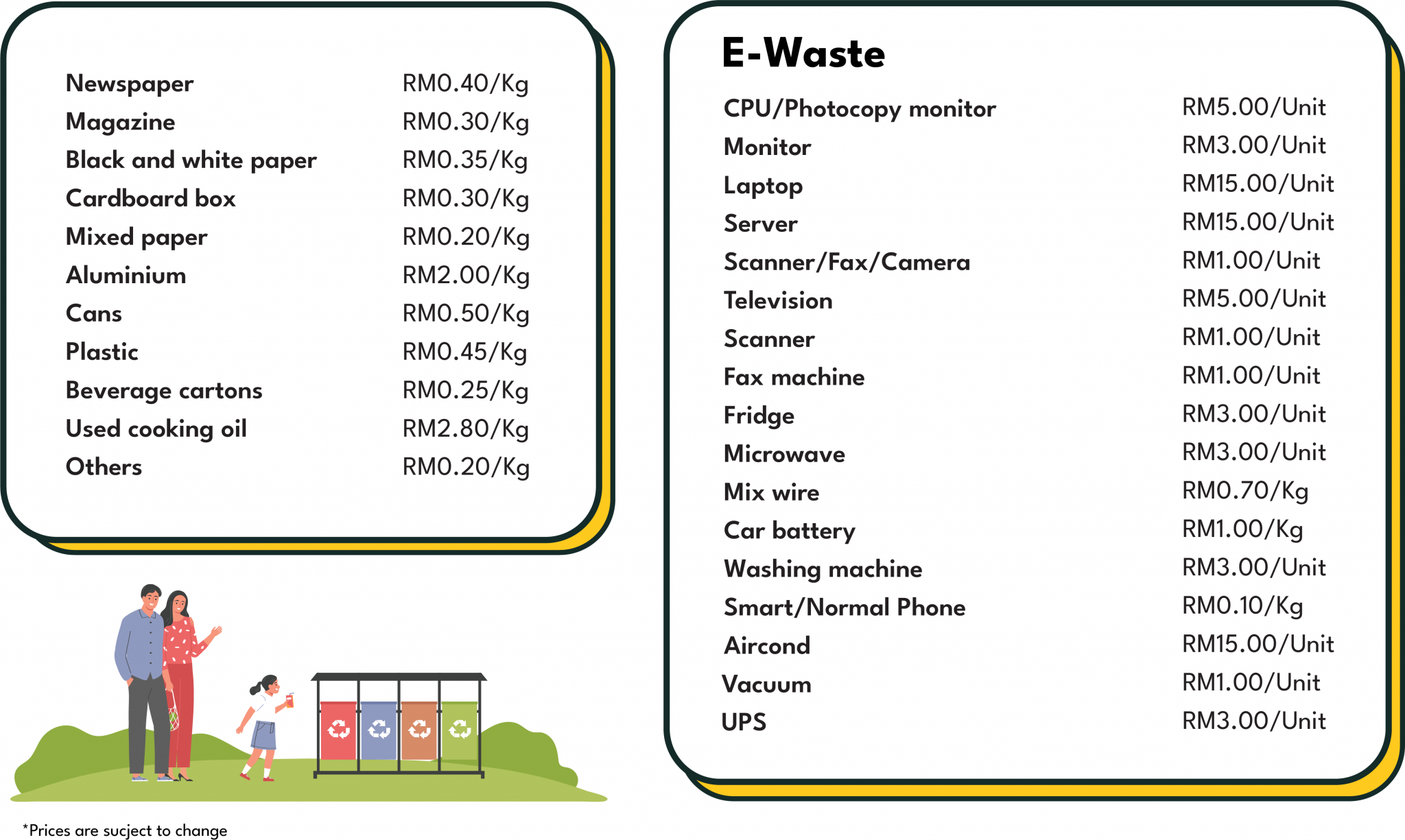 Newspaper RM0.40/Kg
Magazine RM0.30/Kg
Black and white paper RM0.35/Kg
Cardboard box RM0.30/Kg
Mixed paper RM0.20/Kg
Aluminium RM2.00/Kg
Cans RM0.50/Kg
Plastic RM0.45/Kg
Beverage cartons RM0.25/Kg
Used cooking oil RM2.80/Kg
Others RM0.20/Kg

*Prices are sucject to change

E-Waste

CPU/Photocopy monitor RM5.00/Unit
Monitor RM3.00/Unit
Laptop RM15.00/Unit
Server RM15.00/Unit
Scanner/Fax/Camera RM1.00/Unit
Television RM5.00/Unit
Scanner RM1.00/Unit
Fax machine RM1.00/Unit
Fridge RM3.00/Unit
Microwave RM3.00/Unit
Mix wire RM0.70/Kg
Car battery RM1.00/Kg
Washing machine RM3.00/Unit
Smart/Normal Phone RM0.10/Kg
Aircond RM15.00/Unit
Vacuum RM1.00/Unit
UPS RM3.00/Unit